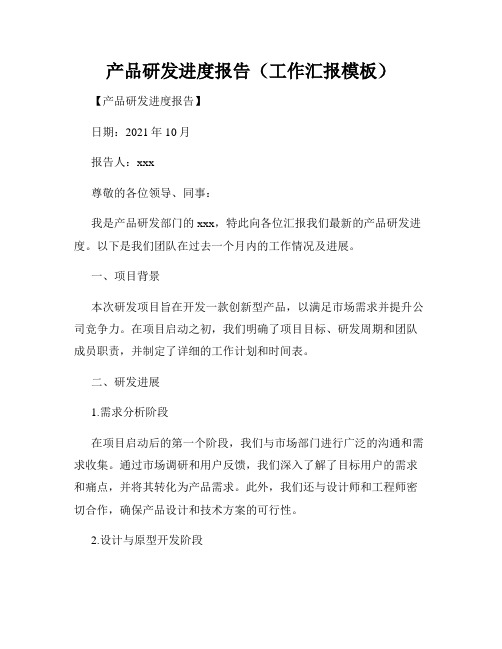 产品研发进度报告（工作汇报模板）

【产品研发进度报告】

日期：2021 年 10 月

报告人：xxx

尊敬的各位领导、同事：

我是产品研发部门的 xxx，特此向各位汇报我们最新的产品研发进度。以下是我们团队在过去一个月内的工作情况及进展。

一、项目背景

本次研发项目旨在开发一款创新型产品，以满足市场需求并提升公司竞争力。在项目启动之初，我们明确了项目目标、研发周期和团队成员职责，并制定了详细的工作计划和时间表。

二、研发进展

1.需求分析阶段

在项目启动后的第一个阶段，我们与市场部门进行广泛的沟通和需求收集。通过市场调研和用户反馈，我们深入了解了目标用户的需求和痛点，并将其转化为产品需求。此外，我们还与设计师和工程师密切合作，确保产品设计和技术方案的可行性。

2.设计与原型开发阶段